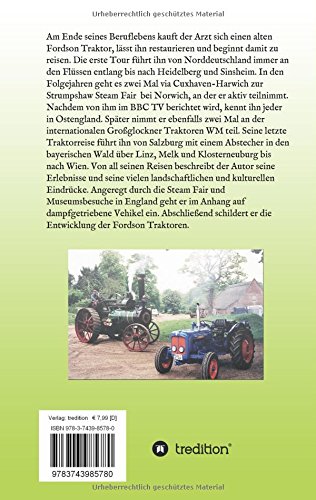 Urheberrechtlich geschütztes Material

Am Ende seines Beruflebens kauft der Arzt sich einen alten Fordson Traktor, lässt ihn restaurieren und beginnt damit zu reisen. Die erste Tour führt ihn von Norddeutschland immer an den Flüssen entlang bis nach Heidelberg und Sinsheim. In den Folgejahren geht es zwei Mal via Cuxhaven-Harwich zur Strumpshaw Steam Fair bei Norwich, an der er aktiv teilnimmt. Nachdem von ihm im BBC TV berichtet wird, kennt ihn jeder in Ostengland. Später nimmt er ebenfalls zwei Mal an der internationalen Großglockner Traktoren WM teil. Seine letzte Traktorreise führt ihn von Salzburg mit einem Abstecher in den bayerischen Wald über Linz, Melk und Klosterneuburg bis nach Wien. Von all seinen Reisen beschreibt der Autor seine Erlebnisse und seine vielen landschaftlichen und kulturellen Eindrücke. Angeregt durch die Steam Fair und Museumsbesuche in England geht er im Anhang auf dampfgetriebene Vehikel ein. Abschließend schildert er die Entwicklung der Fordson Traktoren.

Verlag: tredition € 7,99 [D]
ISBN 978-3-7439-8578-0

9783743985780

tredition®

Urheberrechtlich geschütztes Material